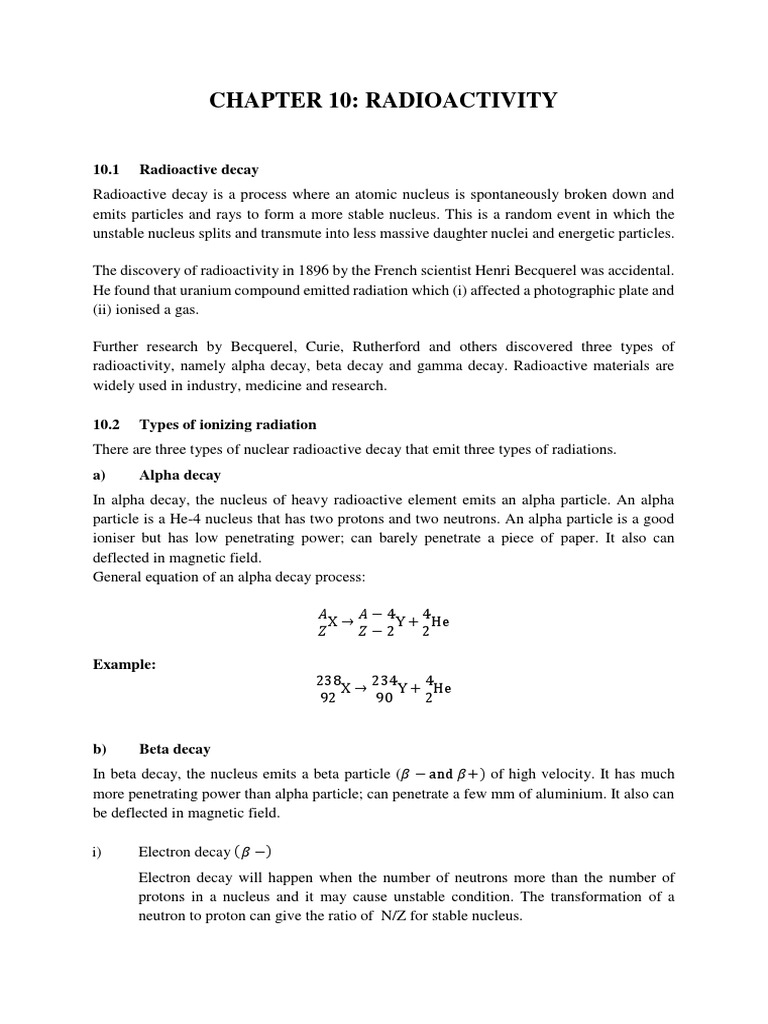 CHAPTER 10: RADIOACTIVITY

10.1 Radioactive decay

Radioactive decay is a process where an atomic nucleus is spontaneously broken down and emits particles and rays to form a more stable nucleus. This is a random event in which the unstable nucleus splits and transmute into less massive daughter nuclei and energetic particles.

The discovery of radioactivity in 1896 by the French scientist Henri Becquerel was accidental. He found that uranium compound emitted radiation which (i) affected a photographic plate and (ii) ionised a gas.

Further research by Becquerel, Curie, Rutherford and others discovered three types of radioactivity, namely alpha decay, beta decay and gamma decay. Radioactive materials are widely used in industry, medicine and research.

10.2 Types of ionizing radiation

There are three types of nuclear radioactive decay that emit three types of radiations.

a) Alpha decay

In alpha decay, the nucleus of heavy radioactive element emits an alpha particle. An alpha particle is a He-4 nucleus that has two protons and two neutrons. An alpha particle is a good ioniser but has low penetrating power; can barely penetrate a piece of paper. It also can deflected in magnetic field.
General equation of an alpha decay process:

$^{A}_{Z}X \rightarrow ^{A-4}_{Z-2}Y + ^{4}_{2}He$

Example:

$^{238}_{92}X \rightarrow ^{234}_{90}Y + ^{4}_{2}He$

b) Beta decay

In beta decay, the nucleus emits a beta particle ($\beta -$ and $\beta +$) of high velocity. It has much more penetrating power than alpha particle; can penetrate a few mm of aluminium. It also can be deflected in magnetic field.

i) Electron decay ($\beta -$)

Electron decay will happen when the number of neutrons more than the number of protons in a nucleus and it may cause unstable condition. The transformation of a neutron to proton can give the ratio of N/Z for stable nucleus.